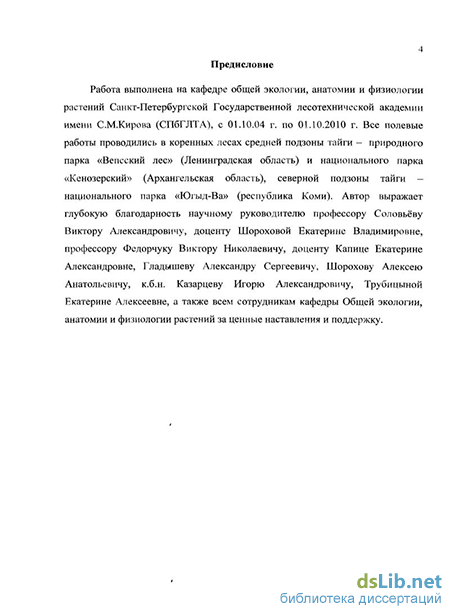 4

Предисловие

Работа выполнена на кафедре общей экологии, анатомии и физиологии растений Санкт-Петербургской Государственной лесотехнической академии имени С.М.Кирова (СПбГЛТА), с 01.10.04 г. по 01.10.2010 г. Все полевые работы проводились в коренных лесах средней подзоны тайги – природного парка «Вепсский лес» (Ленинградская область) и национального парка «Кенозерский» (Архангельская область), северной подзоны тайги – национального парка «Югыд-Ва» (республика Коми). Автор выражает глубокую благодарность научному руководителю профессору Соловьёву Виктору Александровичу, доценту Шороховой Екатерине Владимировне, профессору Федорчуку Виктору Николаевичу, доценту Капице Екатерине Александровне, Гладышеву Александру Сергеевичу, Шорохову Алексею Анатольевичу, к.б.н. Казарцеву Игорю Александровичу, Трубицыной Екатерине Алексеевне, а также всем сотрудникам кафедры Общей экологии, анатомии и физиологии растений за ценные наставления и поддержку.

dsLib.net
библиотека диссертаций